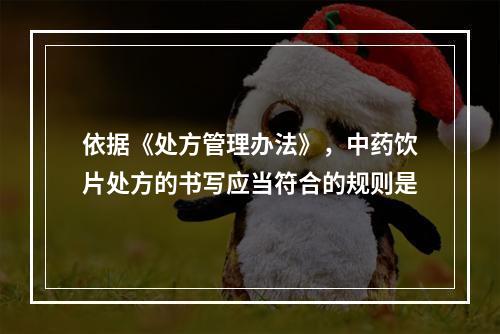 依据《处方管理办法》，中药饮片处方的书写应当符合的规则是